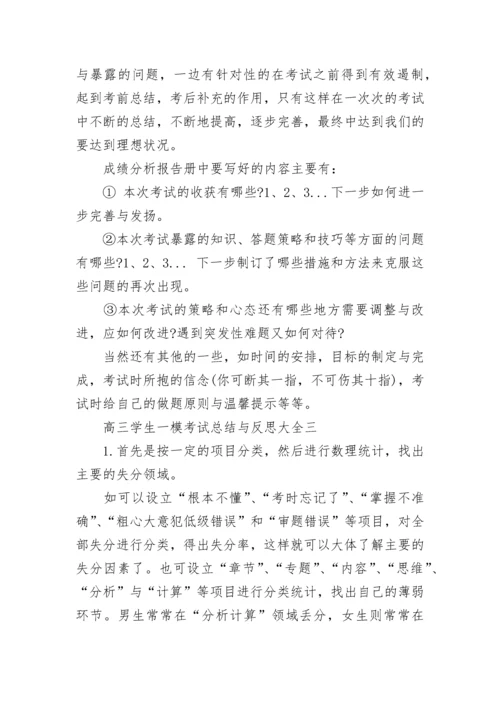 与暴露的问题，一边有针对性的在考试之前得到有效遏制，起到考前总结，考后补充的作用，只有这样在一次次的考试中不断的总结，不断地提高，逐步完善，最终中达到我们的要达到理想状况。

成绩分析报告册中要写好的内容主要有：

① 本次考试的收获有哪些?1、2、3...下一步如何进一步完善与发扬。

②本次考试暴露的知识、答题策略和技巧等方面的问题有哪些?1、2、3... 下一步制订了哪些措施和方法来克服这些问题的再次出现。

③本次考试的策略和心态还有哪些地方需要调整与改进，应如何改进?遇到突发性难题又如何对待?

当然还有其他的一些，如时间的安排，目标的制定与完成，考试时所抱的信念(你可断其一指，不可伤其十指)，考试时给自己的做题原则与温馨提示等等。

高三学生一模考试总结与反思大全三

1.首先是按一定的项目分类，然后进行数理统计，找出主要的失分领域。

如可以设立“根本不懂”、“考时忘记了”、“掌握不准确”、“粗心大意犯低级错误”和“审题错误”等项目，对全部失分进行分类，得出失分率，这样就可以大体了解主要的失分因素了。也可设立“章节”、“专题”、“内容”、“思维”、“分析”与“计算”等项目进行分类统计，找出自己的薄弱环节。男生常常在“分析计算”领域丢分，女生则常常在